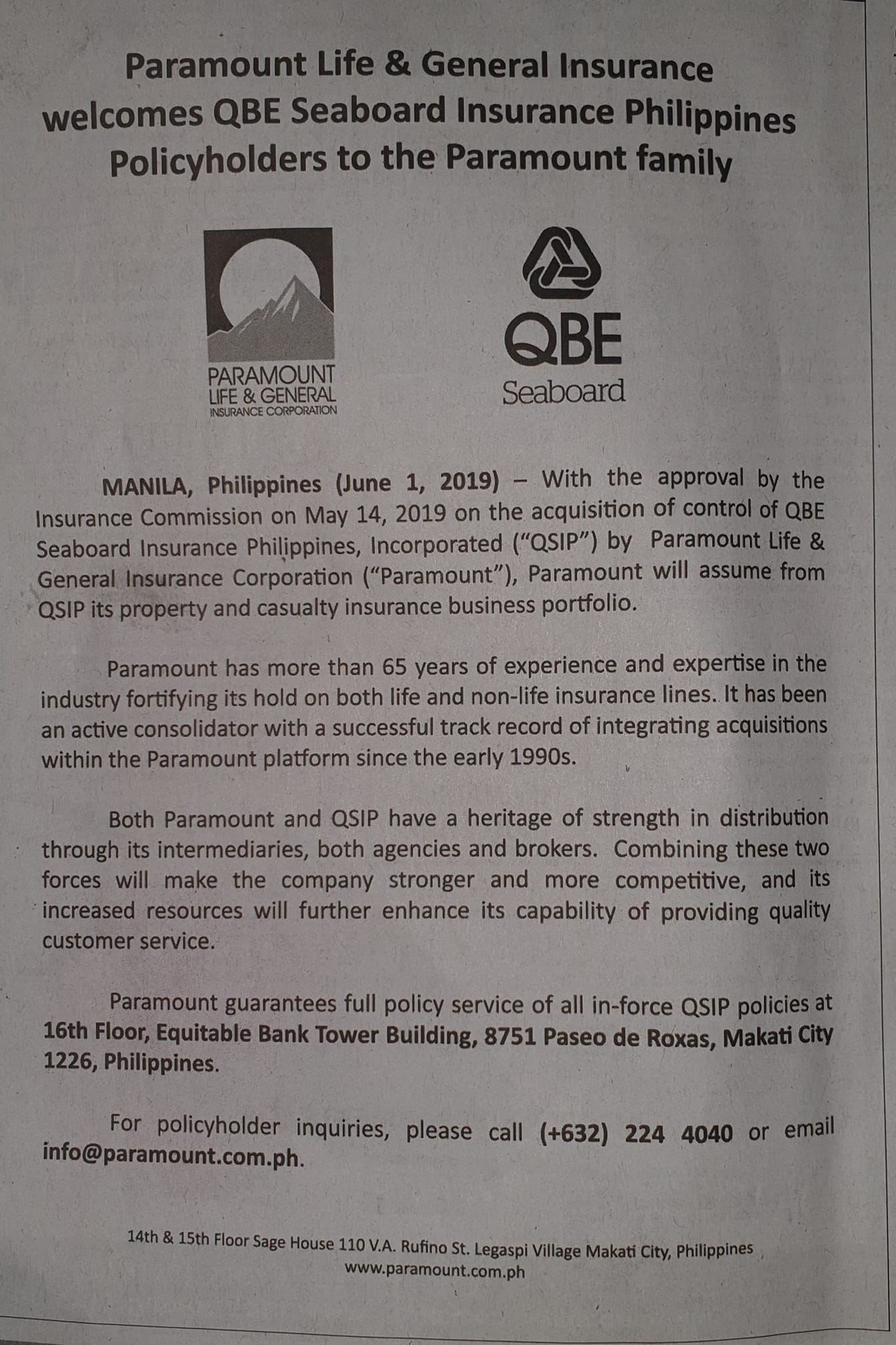 Paramount Life & General Insurance welcomes QBE Seaboard Insurance Philippines Policyholders to the Paramount family

PARAMOUNT
LIFE & GENERAL
INSURANCE CORPORATION

QBE
Seaboard

MANILA, Philippines (June 1, 2019) – With the approval by the Insurance Commission on May 14, 2019 on the acquisition of control of QBE Seaboard Insurance Philippines, Incorporated ("QSIP") by Paramount Life & General Insurance Corporation ("Paramount"), Paramount will assume from QSIP its property and casualty insurance business portfolio.

Paramount has more than 65 years of experience and expertise in the industry fortifying its hold on both life and non-life insurance lines. It has been an active consolidator with a successful track record of integrating acquisitions within the Paramount platform since the early 1990s.

Both Paramount and QSIP have a heritage of strength in distribution through its intermediaries, both agencies and brokers. Combining these two forces will make the company stronger and more competitive, and its increased resources will further enhance its capability of providing quality customer service.

Paramount guarantees full policy service of all in-force QSIP policies at 16th Floor, Equitable Bank Tower Building, 8751 Paseo de Roxas, Makati City 1226, Philippines.

For policyholder inquiries, please call (+632) 224 4040 or email info@paramount.com.ph.

14th & 15th Floor Sage House 110 V.A. Rufino St. Legaspi Village Makati City, Philippines
www.paramount.com.ph